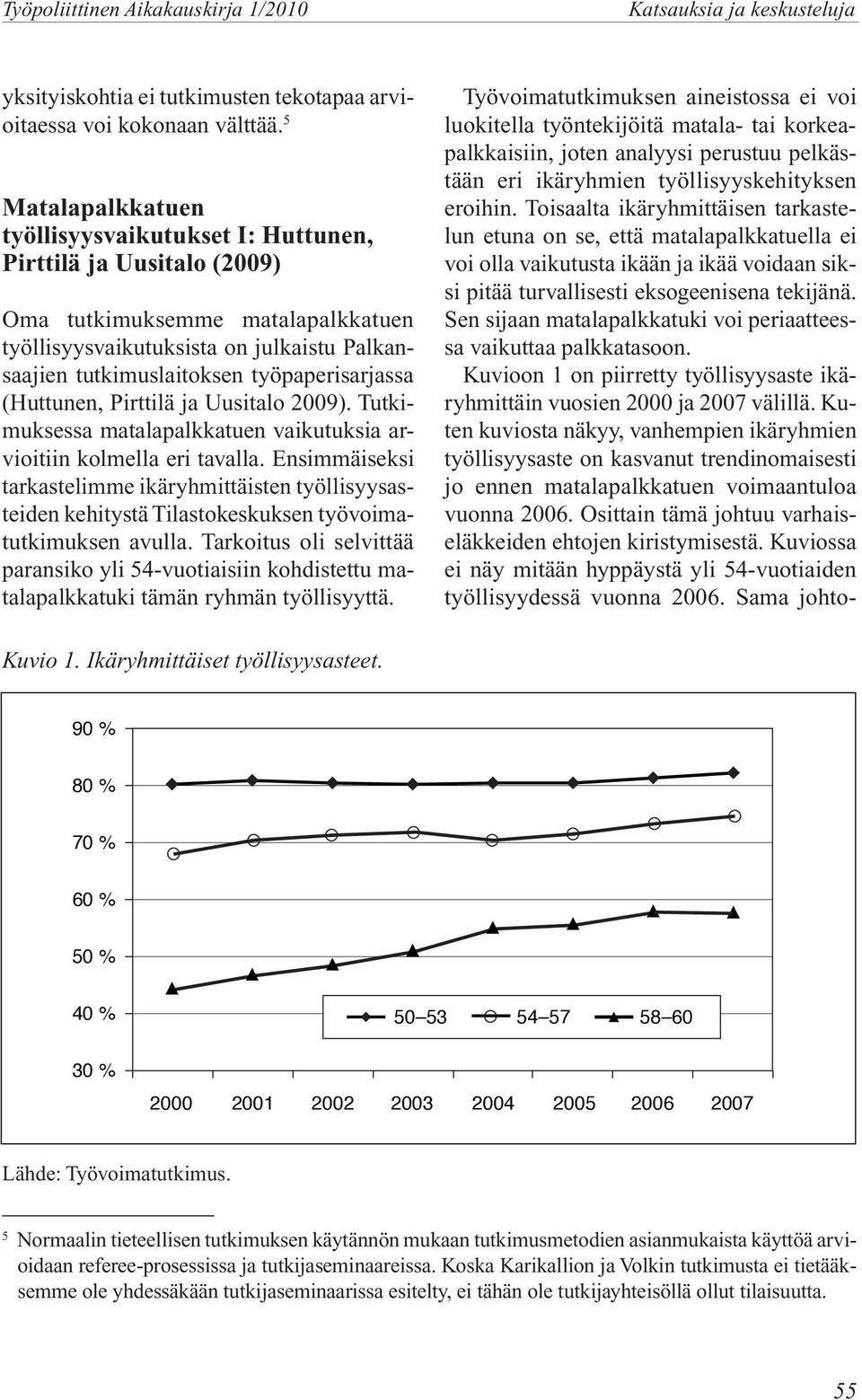 Työpoliittinen Aikakauskirja 1/2010 Katsauksia ja keskusteluja

yksityiskohtia ei tutkimusten tekotapaa arvioitaessa voi kokonaan välttää.$^5$

Matalapalkkatuen työllisyysvaikutukset I: Huttunen, Pirttilä ja Uusitalo (2009)

Oma tutkimuksemme matalapalkkatuen työllisyysvaikutuksista on julkaistu Palkansaajien tutkimuslaitoksen työpaperisarjassa (Huttunen, Pirttilä ja Uusitalo 2009). Tutkimuksessa matalapalkkatuen vaikutuksia arvioitiin kolmella eri tavalla. Ensimmäiseksi tarkastelimme ikäryhmittäisten työllisyysasteiden kehitystä Tilastokeskuksen työvoimatutkimuksen avulla. Tarkoitus oli selvittää paransiko yli 54-vuotiaisiin kohdistettu matalapalkkatuki tämän ryhmän työllisyyttä.

Työvoimatutkimuksen aineistossa ei voi luokitella työntekijöitä matala- tai korkeapalkkaisiin, joten analyysi perustuu pelkästään eri ikäryhmien työllisyyskehityksen eroihin. Toisaalta ikäryhmittäisen tarkastelun etuna on se, että matalapalkkatuella ei voi olla vaikutusta ikään ja ikää voidaan siksi pitää turvallisesti eksogeenisena tekijänä. Sen sijaan matalapalkkatuki voi periaatteessa vaikuttaa palkkatasoon.

Kuvioon 1 on piirretty työllisyysaste ikäryhmittäin vuosien 2000 ja 2007 välillä. Kuten kuviosta näkyy, vanhempien ikäryhmien työllisyysaste on kasvanut trendinomaisesti jo ennen matalapalkkatuen voimaantuloa vuonna 2006. Osittain tämä johtuu varhaiseläkkeiden ehtojen kiristymisestä. Kuviossa ei näy mitään hyppäystä yli 54-vuotiaiden työllisyydessä vuonna 2006. Sama johto-

Kuvio 1. Ikäryhmittäiset työllisyysasteet.

90 %
80 %
70 %
60 %
50 %
40 %
30 %

50–53 54–57 58–60

2000 2001 2002 2003 2004 2005 2006 2007

Lähde: Työvoimatutkimus.

$^5$ Normaalin tieteellisen tutkimuksen käytännön mukaan tutkimusmetodien asianmukaista käyttöä arvioidaan referee-prosessissa ja tutkijaseminaareissa. Koska Karikallion ja Volkin tutkimusta ei tietääksemme ole yhdessäkään tutkijaseminaarissa esitelty, ei tähän ole tutkijayhteisöllä ollut tilaisuutta.

55